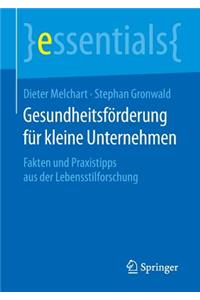 }essentials{

Dieter Melchart · Stephan Gronwald

Gesundheitsförderung für kleine Unternehmen

Fakten und Praxistipps aus der Lebensstilforschung

Springer